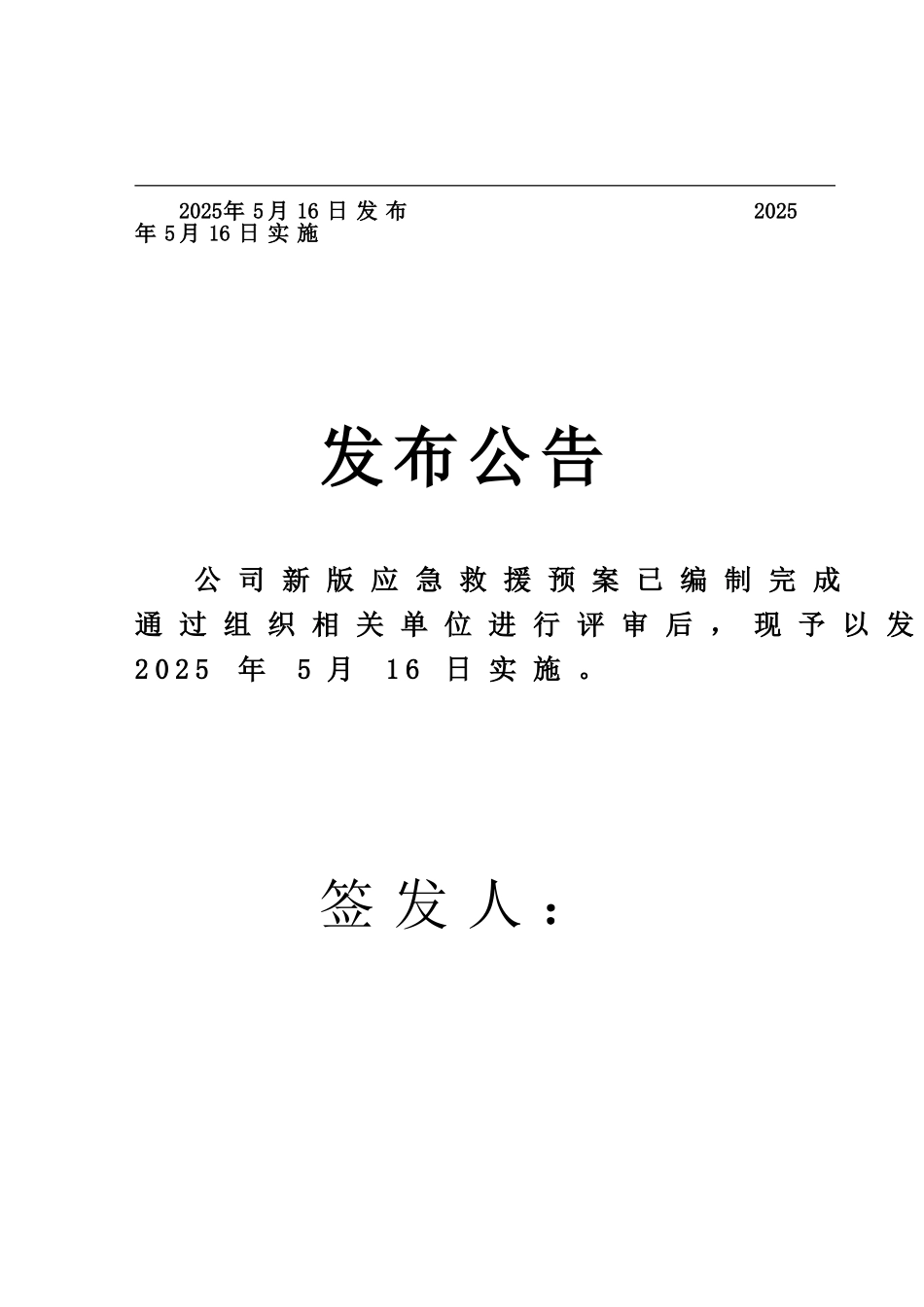 2025年5月16日发布　　　　　　　　　　　　　2025年5月16日实施

发布公告

公司新版应急救援预案已编制完成通过组织相关单位进行评审后，现予以发2025年5月16日实施。

签发人：